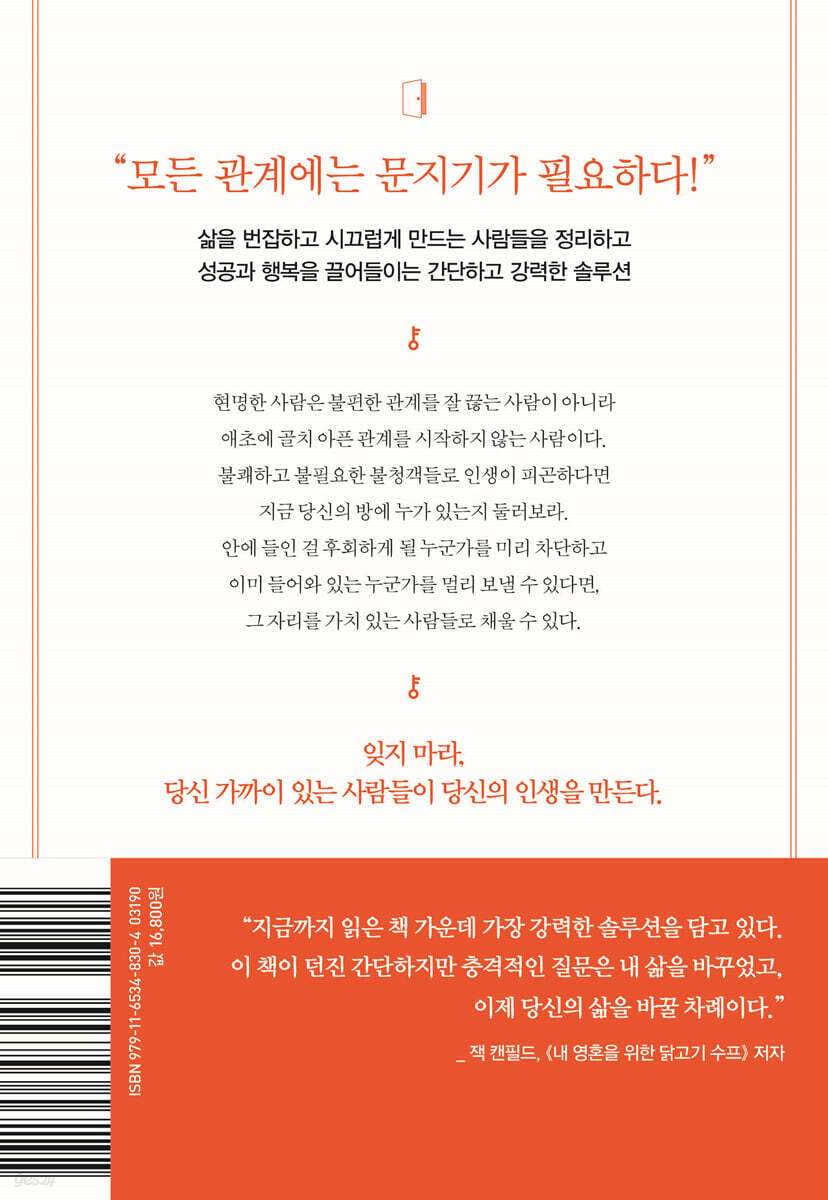 "모든 관계에는 문지기가 필요하다!"

삶을 번잡하고 시끄럽게 만드는 사람들을 정리하고
성공과 행복을 끌어들이는 간단하고 강력한 솔루션

현명한 사람은 불편한 관계를 잘 끊는 사람이 아니라 애초에 골치 아픈 관계를 시작하지 않는 사람이다. 불쾌하고 불필요한 불청객들로 인생이 피곤하다면 지금 당신의 방에 누가 있는지 둘러보라. 안에 들인 걸 후회하게 될 누군가를 미리 차단하고 이미 들어와 있는 누군가를 멀리 보낼 수 있다면, 그 자리를 가치 있는 사람들로 채울 수 있다.

잊지 마라,
당신 가까이 있는 사람들이 당신의 인생을 만든다.

ISBN 979-11-6534-830-4 03190
값 16,800원

"지금까지 읽은 책 가운데 가장 강력한 솔루션을 담고 있다. 이 책이 던진 간단하지만 충격적인 질문은 내 삶을 바꾸었고, 이제 당신의 삶을 바꿀 차례이다."

_ 잭 캔필드, 《내 영혼을 위한 닭고기 수프》 저자